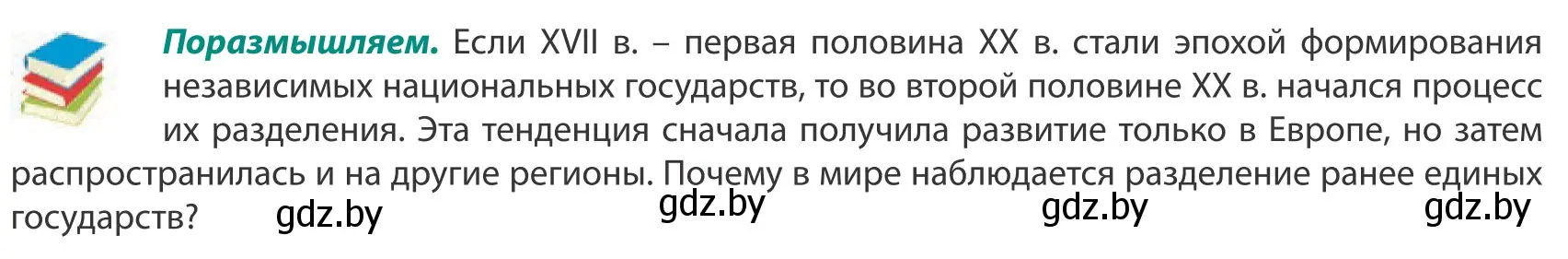 **Поразмышляем.** Если XVII в. – первая половина XX в. стали эпохой формирования независимых национальных государств, то во второй половине XX в. начался процесс их разделения. Эта тенденция сначала получила развитие только в Европе, но затем распространилась и на другие регионы. Почему в мире наблюдается разделение ранее единых государств? gdz.by gdz.by gdz.by gdz.by